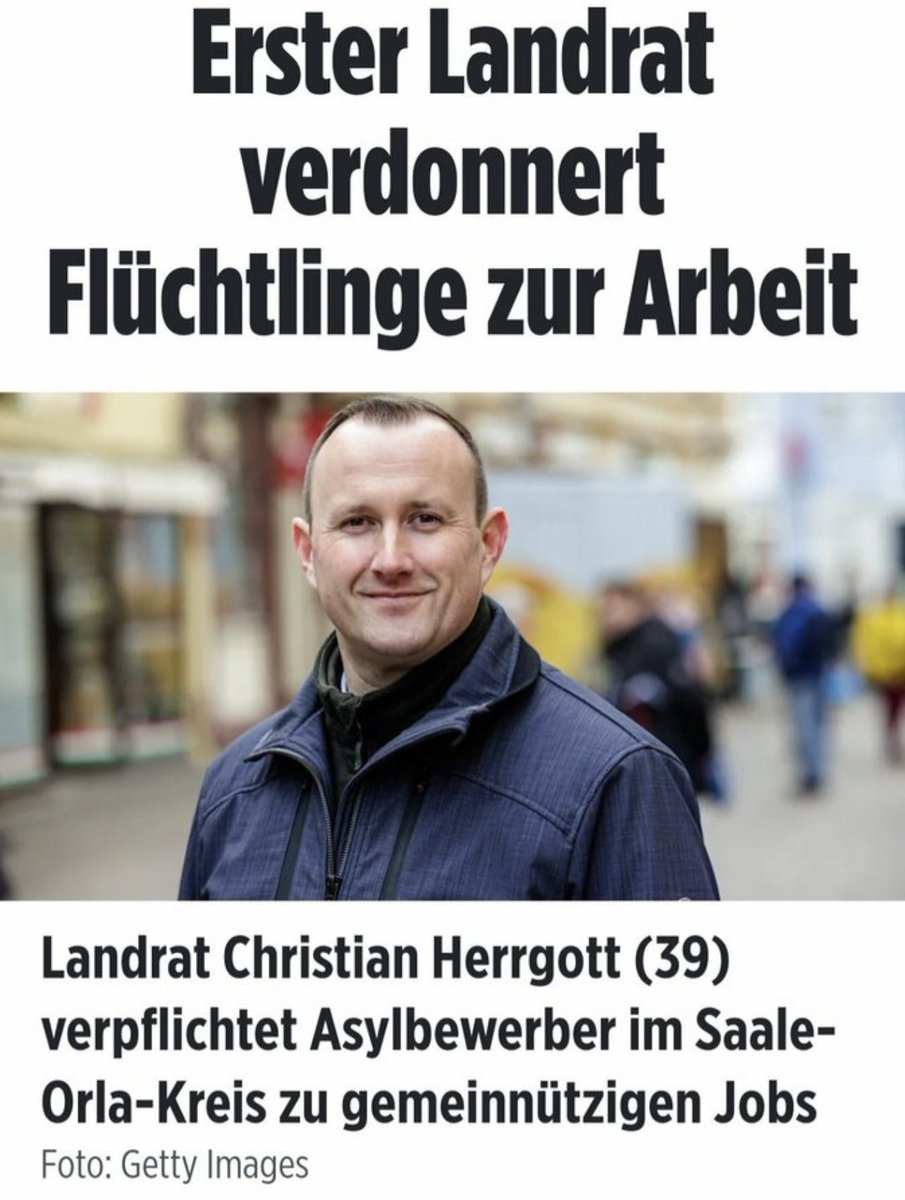 Erster Landrat verdonnert Flüchtlinge zur Arbeit

Landrat Christian Herrgott (39) verpflichtet Asylbewerber im Saale-Orla-Kreis zu gemeinnützigen Jobs
Foto: Getty Images